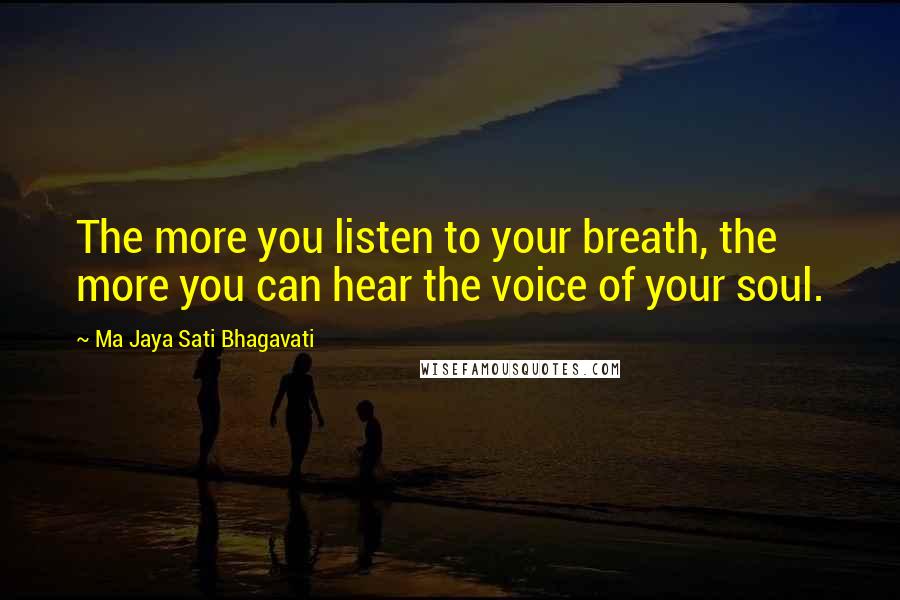 The more you listen to your breath, the more you can hear the voice of your soul.

~ Ma Jaya Sati Bhagavati

WISEFAMOUSQUOTES.COM